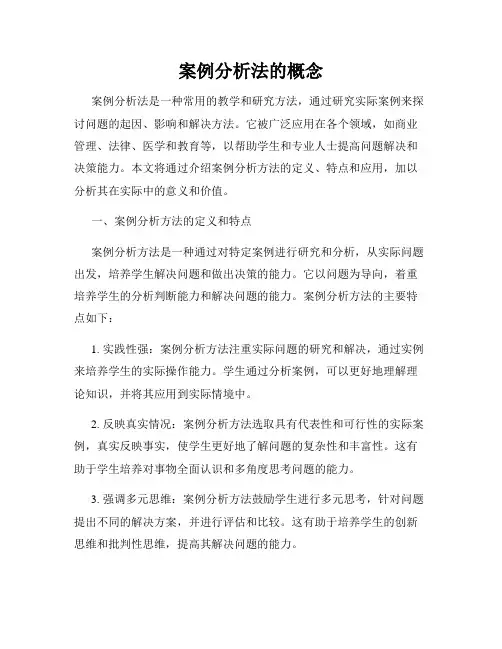 案例分析法的概念

案例分析法是一种常用的教学和研究方法，通过研究实际案例来探讨问题的起因、影响和解决方法。它被广泛应用在各个领域，如商业管理、法律、医学和教育等，以帮助学生和专业人士提高问题解决和决策能力。本文将通过介绍案例分析方法的定义、特点和应用，加以分析其在实际中的意义和价值。

一、案例分析方法的定义和特点

案例分析方法是一种通过对特定案例进行研究和分析，从实际问题出发，培养学生解决问题和做出决策的能力。它以问题为导向，着重培养学生的分析判断能力和解决问题的能力。案例分析方法的主要特点如下：

1. 实践性强：案例分析方法注重实际问题的研究和解决，通过实例来培养学生的实际操作能力。学生通过分析案例，可以更好地理解理论知识，并将其应用到实际情境中。

2. 反映真实情况：案例分析方法选取具有代表性和可行性的实际案例，真实反映事实，使学生更好地了解问题的复杂性和丰富性。这有助于学生培养对事物全面认识和多角度思考问题的能力。

3. 强调多元思维：案例分析方法鼓励学生进行多元思考，针对问题提出不同的解决方案，并进行评估和比较。这有助于培养学生的创新思维和批判性思维，提高其解决问题的能力。